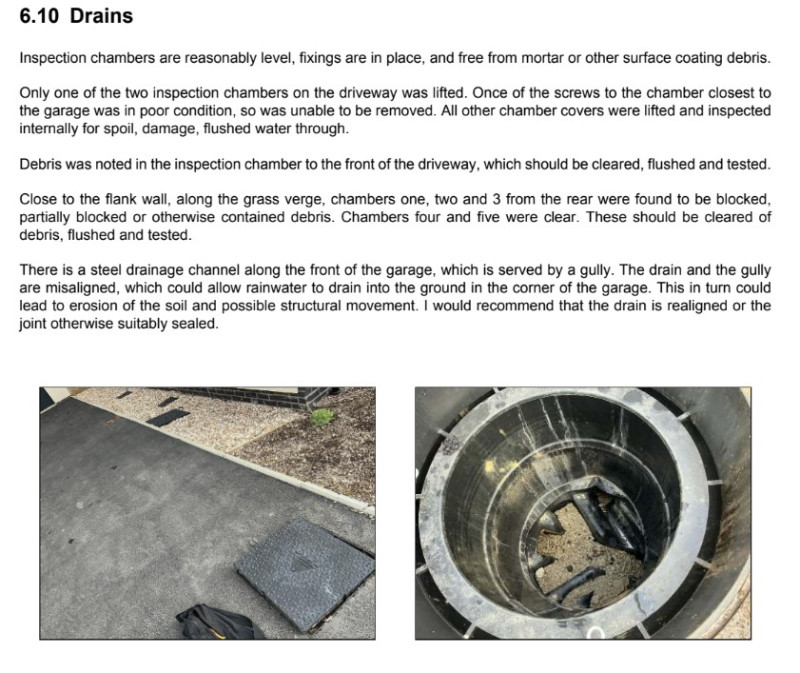 6.10 Drains

Inspection chambers are reasonably level, fixings are in place, and free from mortar or other surface coating debris.

Only one of the two inspection chambers on the driveway was lifted. Once of the screws to the chamber closest to the garage was in poor condition, so was unable to be removed. All other chamber covers were lifted and inspected internally for spoil, damage, flushed water through.

Debris was noted in the inspection chamber to the front of the driveway, which should be cleared, flushed and tested.

Close to the flank wall, along the grass verge, chambers one, two and 3 from the rear were found to be blocked, partially blocked or otherwise contained debris. Chambers four and five were clear. These should be cleared of debris, flushed and tested.

There is a steel drainage channel along the front of the garage, which is served by a gully. The drain and the gully are misaligned, which could allow rainwater to drain into the ground in the corner of the garage. This in turn could lead to erosion of the soil and possible structural movement. I would recommend that the drain is realigned or the joint otherwise suitably sealed.